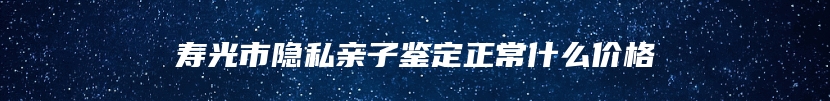 寿光市隐私亲子鉴定正常什么价格